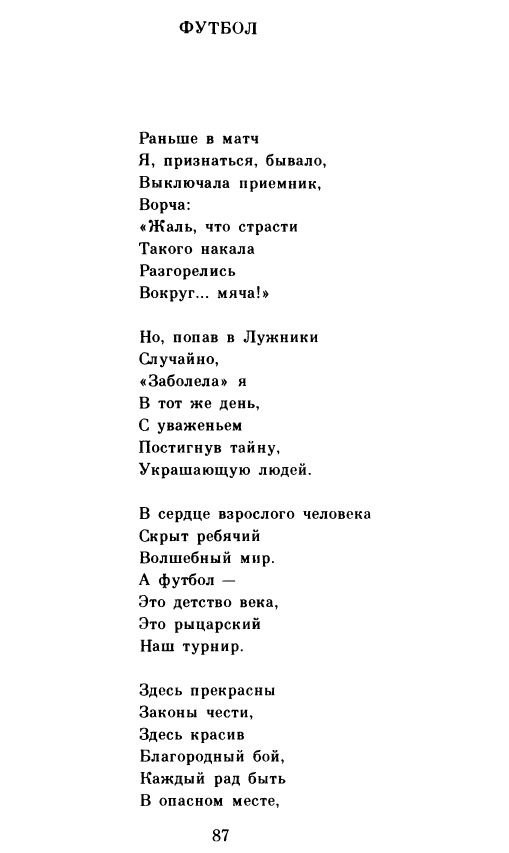 ФУТБОЛ

Раньше в матч
Я, признаться, бывало,
Выключала приемник,
Ворча:
«Жаль, что страсти
Такого накала
Разгорелись
Вокруг... мяча!»

Но, попав в Лужники
Случайно,
«Заболела» я
В тот же день,
С уваженьем
Постигнув тайну,
Украшающую людей.

В сердце взрослого человека
Скрыт ребячий
Волшебный мир.
А футбол —
Это детство века,
Это рыцарский
Наш турнир.

Здесь прекрасны
Законы чести,
Здесь красив
Благородный бой,
Каждый рад быть
В опасном месте,

87